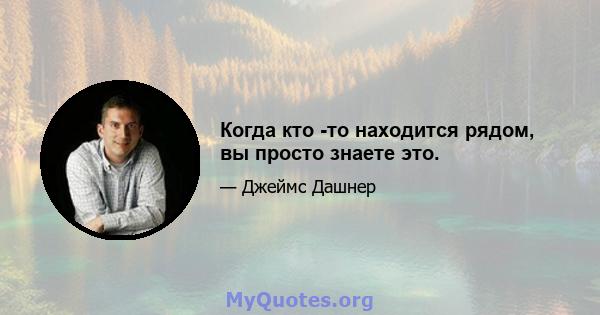 Когда кто -то находится рядом, вы просто знаете это.

— Джеймс Дашнер

MyQuotes.org